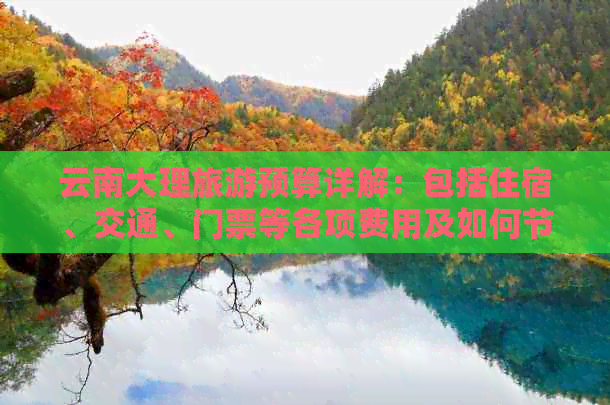 云南大理旅游预算详解：包括住宿、交通、门票等各项费用及如何节